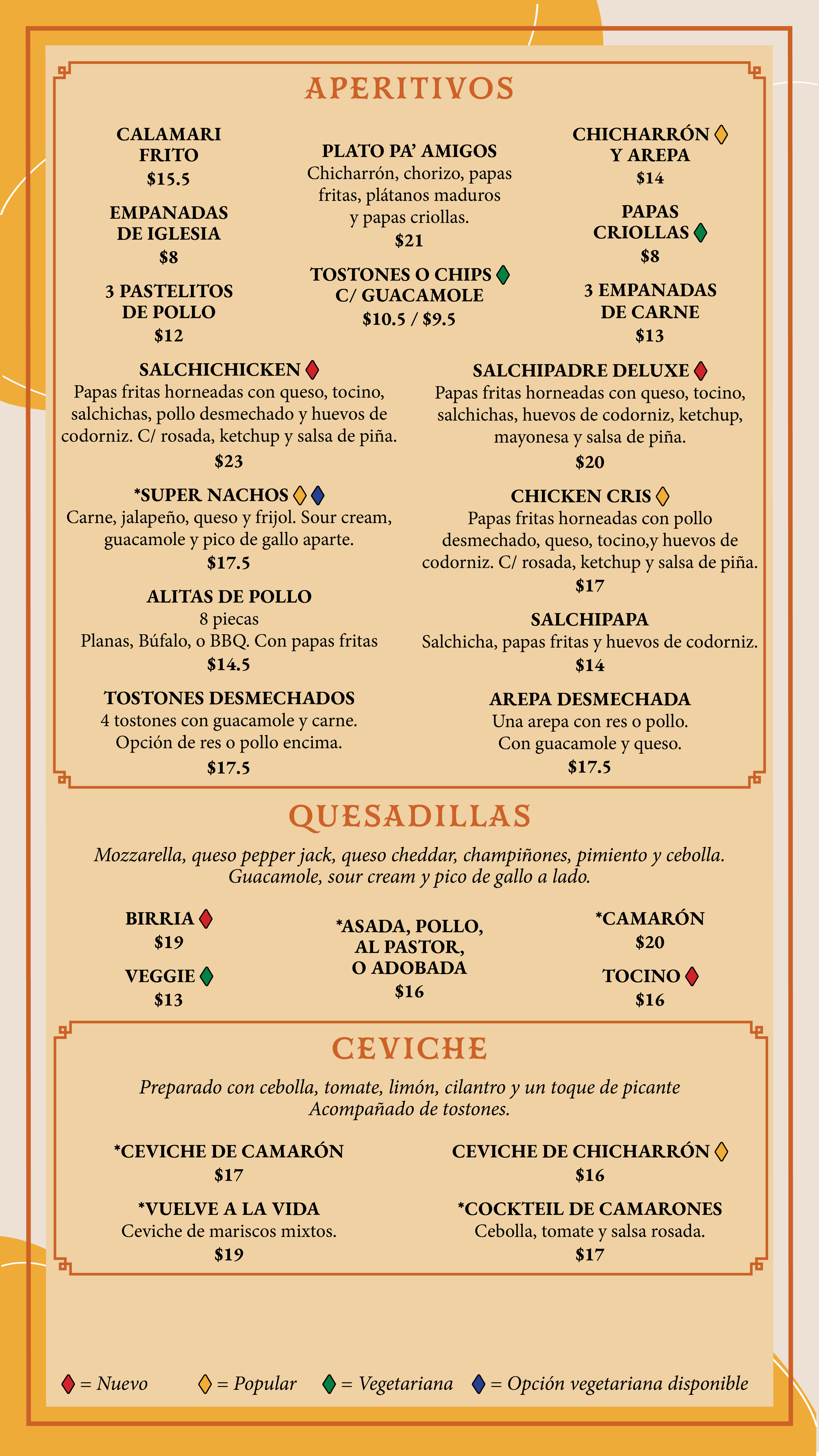 APERITIVOS

CALAMARI FRITO
$15.5

EMPANADAS DE IGLESIA
$8

3 PASTELITOS DE POLLO
$12

PLATO PA' AMIGOS
Chicharrón, chorizo, papas fritas, plátanos maduros y papas criollas.
$21

TOSTONES O CHIPS C/ GUACAMOLE
$10.5 / $9.5

CHICHARRÓN Y AREPA
$14

PAPAS CRIOLLAS
$8

3 EMPANADAS DE CARNE
$13

SALCHICHICKEN
Papas fritas horneadas con queso, tocino, salchichas, pollo desmechado y huevos de codorniz. C/ rosada, ketchup y salsa de piña.
$23

*SUPER NACHOS
Carne, jalapeño, queso y frijol. Sour cream, guacamole y pico de gallo aparte.
$17.5

ALITAS DE POLLO
8 piecas
Planas, Búfalo, o BBQ. Con papas fritas
$14.5

TOSTONES DESMECHADOS
4 tostones con guacamole y carne. Opción de res o pollo encima.
$17.5

SALCHIPADRE DELUXE
Papas fritas horneadas con queso, tocino, salchichas, huevos de codorniz, ketchup, mayonesa y salsa de piña.
$20

CHICKEN CRIS
Papas fritas horneadas con pollo desmechado, queso, tocino,y huevos de codorniz. C/ rosada, ketchup y salsa de piña.
$17

SALCHIPAPA
Salchicha, papas fritas y huevos de codorniz.
$14

AREPA DESMECHADA
Una arepa con res o pollo. Con guacamole y queso.
$17.5

QUESADILLAS

Mozzarella, queso pepper jack, queso cheddar, champiñones, pimiento y cebolla. Guacamole, sour cream y pico de gallo a lado.

BIRRIA
$19

VEGGIE
$13

*ASADA, POLLO, AL PASTOR, O ADOBADA
$16

*CAMARÓN
$20

TOCINO
$16

CEVICHE

Preparado con cebolla, tomate, limón, cilantro y un toque de picante Acompañado de tostones.

*CEVICHE DE CAMARÓN
$17

*VUELVE A LA VIDA
Ceviche de mariscos mixtos.
$19

CEVICHE DE CHICHARRÓN
$16

*COCKTEIL DE CAMARONES
Cebolla, tomate y salsa rosada.
$17

= Nuevo   = Popular   = Vegetariana   = Opción vegetariana disponible